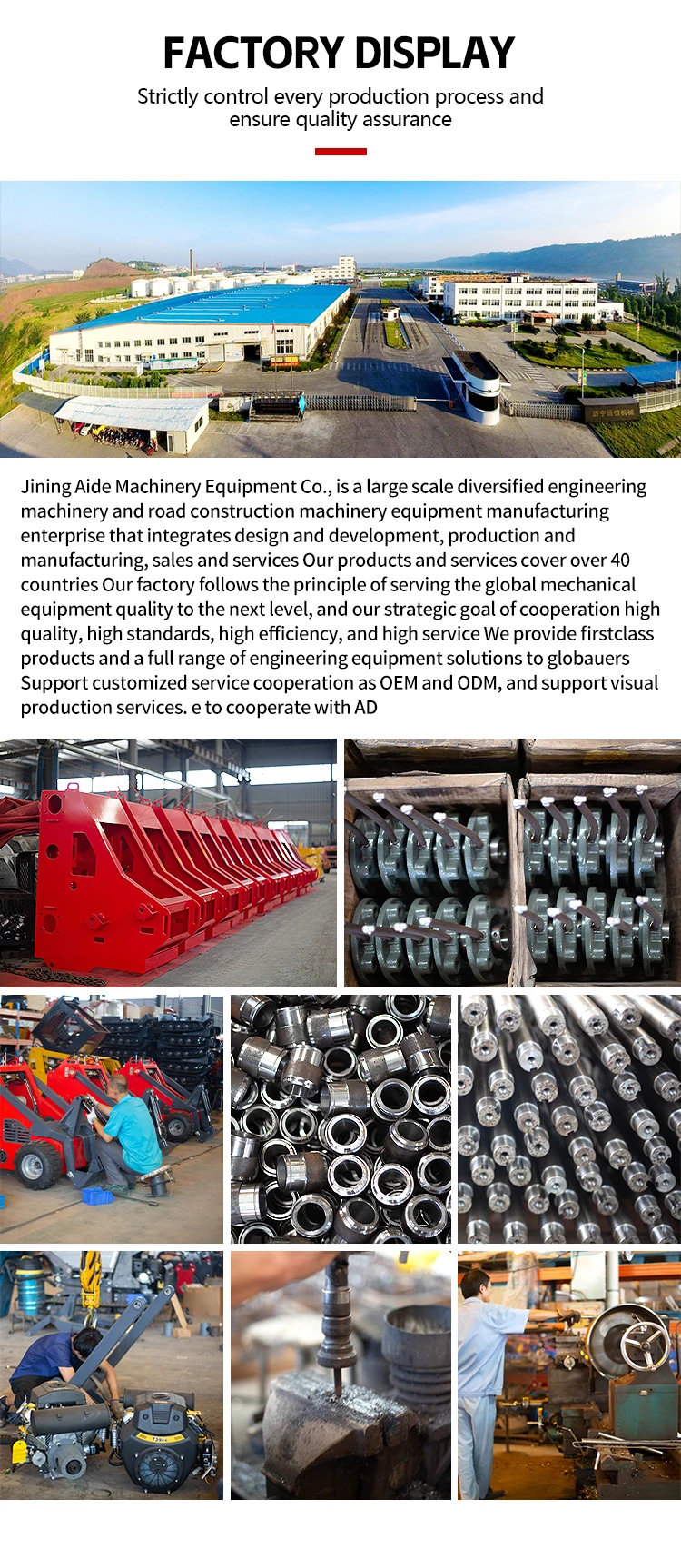 FACTORY DISPLAY

Strictly control every production process and ensure quality assurance

Jining Aide Machinery Equipment Co., is a large scale diversified engineering machinery and road construction machinery equipment manufacturing enterprise that integrates design and development, production and manufacturing, sales and services Our products and services cover over 40 countries Our factory follows the principle of serving the global mechanical equipment quality to the next level, and our strategic goal of cooperation high quality, high standards, high efficiency, and high service We provide firstclass products and a full range of engineering equipment solutions to globauers Support customized service cooperation as OEM and ODM, and support visual production services. e to cooperate with AD